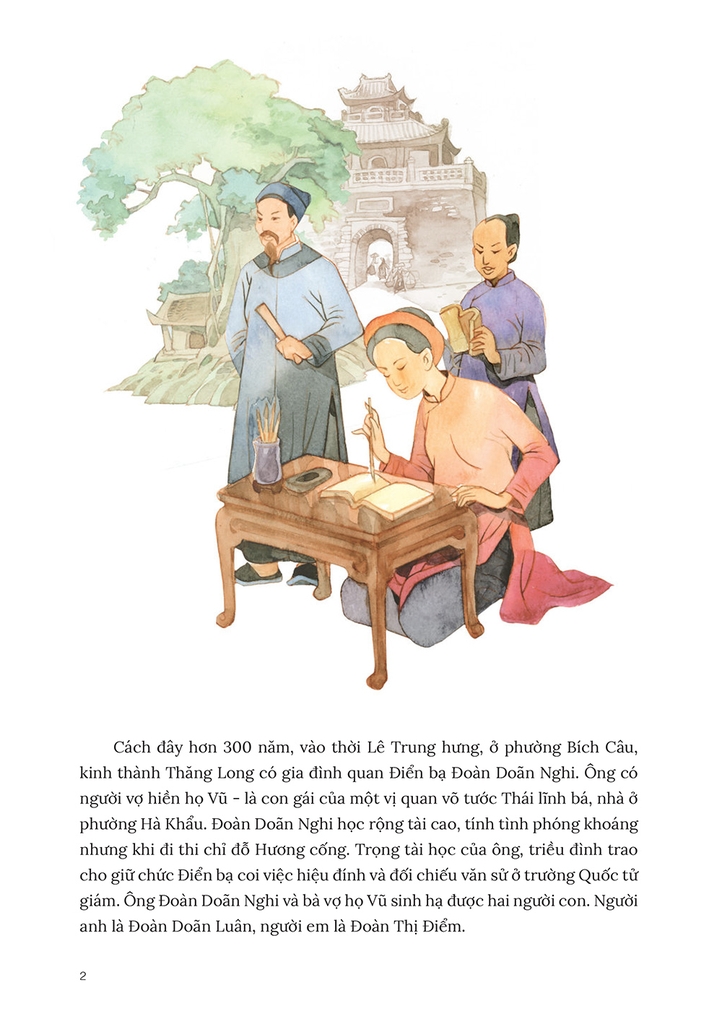 Cách đây hơn 300 năm, vào thời Lê Trung hưng, ở phường Bích Câu, kinh thành Thăng Long có gia đình quan Điển bạ Đoàn Doãn Nghi. Ông có người vợ hiền họ Vũ - là con gái của một vị quan võ tước Thái lĩnh bá, nhà ở phường Hà Khẩu. Đoàn Doãn Nghi học rộng tài cao, tính tình phóng khoáng nhưng khi đi thi chỉ đỗ Hương cống. Trọng tài học của ông, triều đình trao cho giữ chức Điển bạ coi việc hiệu đính và đối chiếu văn sử ở trường Quốc tử giám. Ông Đoàn Doãn Nghi và bà vợ họ Vũ sinh hạ được hai người con. Người anh là Đoàn Doãn Luân, người em là Đoàn Thị Điểm.

2